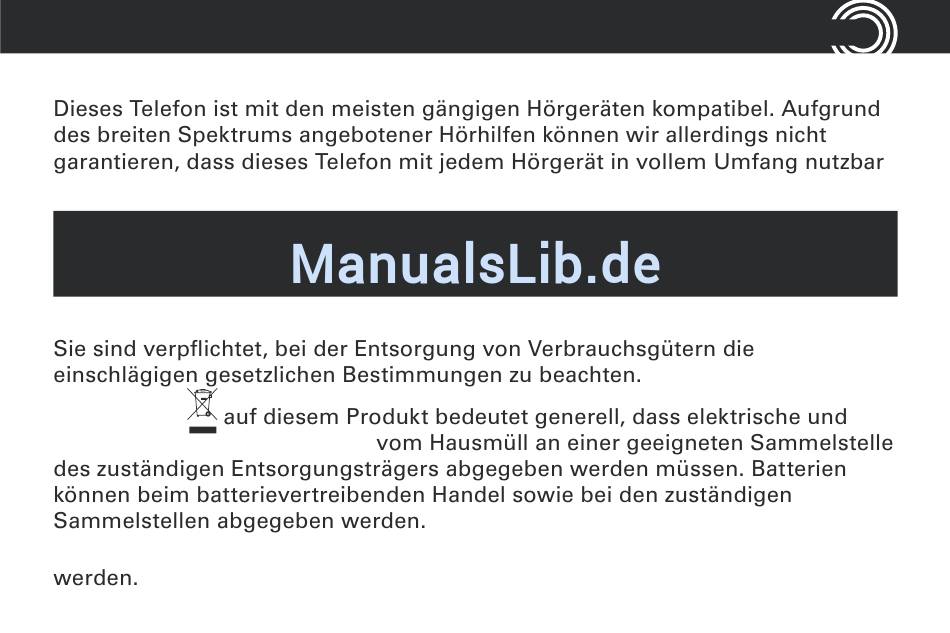 Dieses Telefon ist mit den meisten gängigen Hörgeräten kompatibel. Aufgrund des breiten Spektrums angebotener Hörhilfen können wir allerdings nicht garantieren, dass dieses Telefon mit jedem Hörgerät in vollem Umfang nutzbar

ManualsLib.de

Sie sind verpflichtet, bei der Entsorgung von Verbrauchsgütern die einschlägigen gesetzlichen Bestimmungen zu beachten.

auf diesem Produkt bedeutet generell, dass elektrische und vom Hausmüll an einer geeigneten Sammelstelle des zuständigen Entsorgungsträgers abgegeben werden müssen. Batterien können beim batterievertreibenden Handel sowie bei den zuständigen Sammelstellen abgegeben werden.

werden.